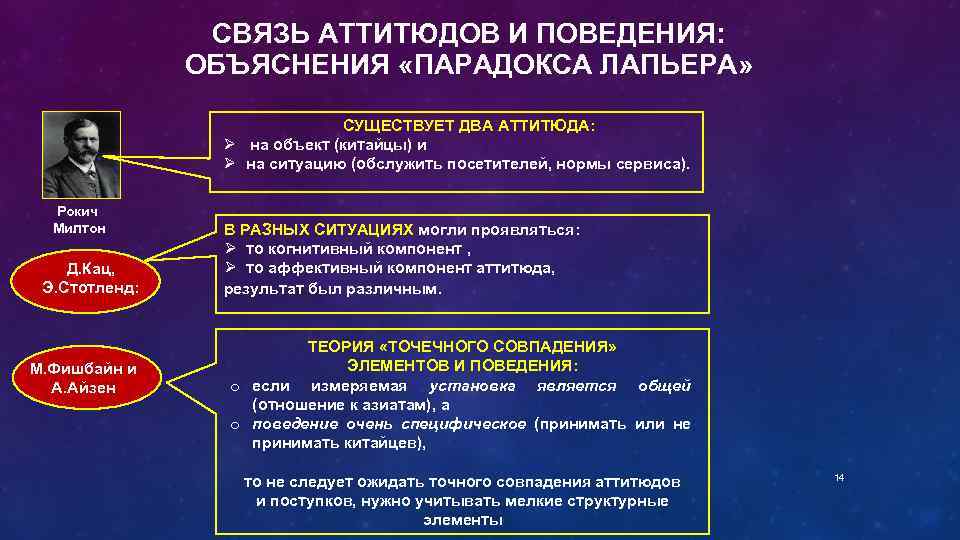 СВЯЗЬ АТТИТЮДОВ И ПОВЕДЕНИЯ: ОБЪЯСНЕНИЯ «ПАРАДОКСА ЛАПЬЕРА»

Рокич Милтон

СУЩЕСТВУЕТ ДВА АТТИТЮДА:
➢ на объект (китайцы) и
➢ на ситуацию (обслужить посетителей, нормы сервиса).

Д.Кац, Э.Стотленд:

В РАЗНЫХ СИТУАЦИЯХ могли проявляться:
➢ то когнитивный компонент ,
➢ то аффективный компонент аттитюда,
результат был различным.

М.Фишбайн и А.Айзен

ТЕОРИЯ «ТОЧЕЧНОГО СОВПАДЕНИЯ» ЭЛЕМЕНТОВ И ПОВЕДЕНИЯ:
o если измеряемая установка является общей (отношение к азиатам), а
o поведение очень специфическое (принимать или не принимать китайцев),

то не следует ожидать точного совпадения аттитюдов и поступков, нужно учитывать мелкие структурные элементы

14